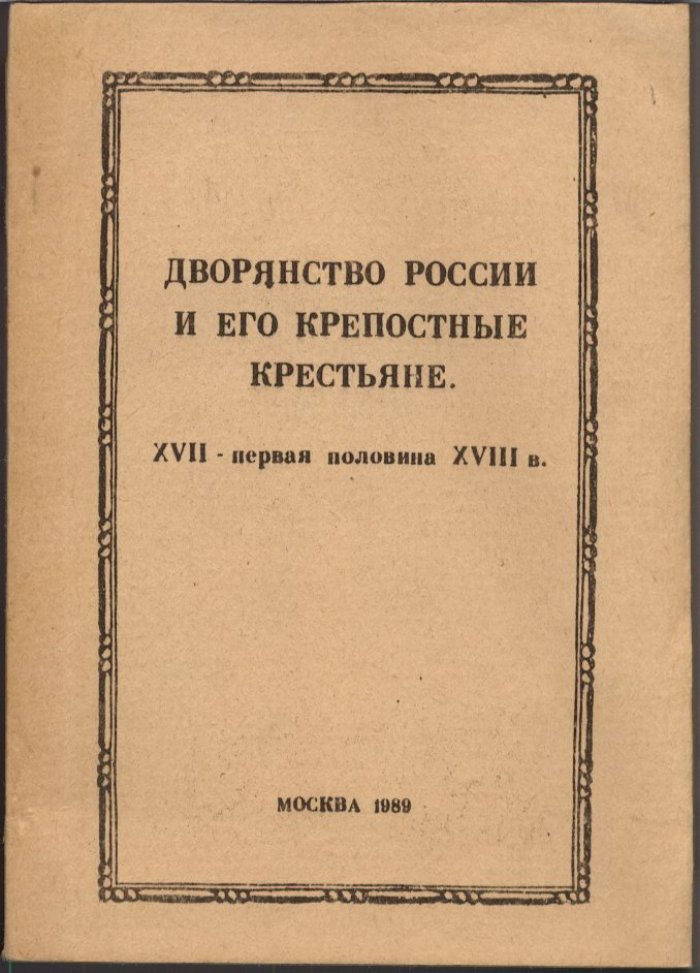 ДВОРЯНСТВО РОССИИ И ЕГО КРЕПОСТНЫЕ КРЕСТЬЯНЕ.

XVII - первая половина XVIII в.

МОСКВА 1989